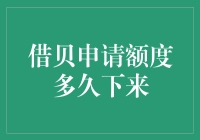 借贝申请额度多久下来